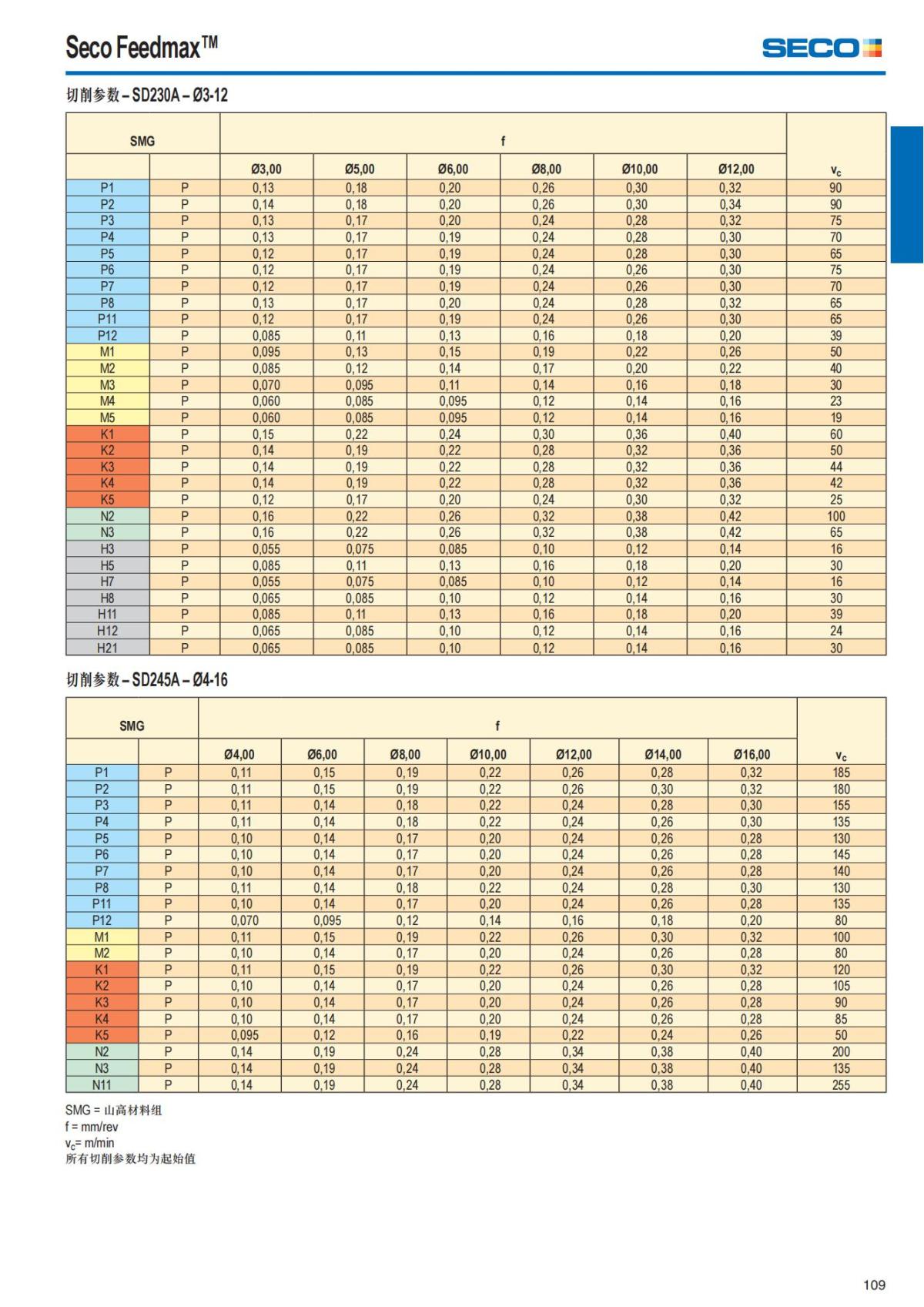 Seco Feedmax™

SECO

切削参数 – SD230A – Ø3-12

| SMG | | f | | | | | | |
|---|---|---|---|---|---|---|---|---|
| | | Ø3,00 | Ø5,00 | Ø6,00 | Ø8,00 | Ø10,00 | Ø12,00 | $v_c$ |
| P1 | P | 0,13 | 0,18 | 0,20 | 0,26 | 0,30 | 0,32 | 90 |
| P2 | P | 0,14 | 0,18 | 0,20 | 0,26 | 0,30 | 0,34 | 90 |
| P3 | P | 0,13 | 0,17 | 0,20 | 0,24 | 0,28 | 0,32 | 75 |
| P4 | P | 0,13 | 0,17 | 0,19 | 0,24 | 0,28 | 0,30 | 70 |
| P5 | P | 0,12 | 0,17 | 0,19 | 0,24 | 0,28 | 0,30 | 65 |
| P6 | P | 0,12 | 0,17 | 0,19 | 0,24 | 0,26 | 0,30 | 75 |
| P7 | P | 0,12 | 0,17 | 0,19 | 0,24 | 0,26 | 0,30 | 70 |
| P8 | P | 0,13 | 0,17 | 0,20 | 0,24 | 0,28 | 0,32 | 65 |
| P11 | P | 0,12 | 0,17 | 0,19 | 0,24 | 0,26 | 0,30 | 65 |
| P12 | P | 0,085 | 0,11 | 0,13 | 0,16 | 0,18 | 0,20 | 39 |
| M1 | P | 0,095 | 0,13 | 0,15 | 0,19 | 0,22 | 0,26 | 50 |
| M2 | P | 0,085 | 0,12 | 0,14 | 0,17 | 0,20 | 0,22 | 40 |
| M3 | P | 0,070 | 0,095 | 0,11 | 0,14 | 0,16 | 0,18 | 30 |
| M4 | P | 0,060 | 0,085 | 0,095 | 0,12 | 0,14 | 0,16 | 23 |
| M5 | P | 0,060 | 0,085 | 0,095 | 0,12 | 0,14 | 0,16 | 19 |
| K1 | P | 0,15 | 0,22 | 0,24 | 0,30 | 0,36 | 0,40 | 60 |
| K2 | P | 0,14 | 0,19 | 0,22 | 0,28 | 0,32 | 0,36 | 50 |
| K3 | P | 0,14 | 0,19 | 0,22 | 0,28 | 0,32 | 0,36 | 44 |
| K4 | P | 0,14 | 0,19 | 0,22 | 0,28 | 0,32 | 0,36 | 42 |
| K5 | P | 0,12 | 0,17 | 0,20 | 0,24 | 0,30 | 0,32 | 25 |
| N2 | P | 0,16 | 0,22 | 0,26 | 0,32 | 0,38 | 0,42 | 100 |
| N3 | P | 0,16 | 0,22 | 0,26 | 0,32 | 0,38 | 0,42 | 65 |
| H3 | P | 0,055 | 0,075 | 0,085 | 0,10 | 0,12 | 0,14 | 16 |
| H5 | P | 0,085 | 0,11 | 0,13 | 0,16 | 0,18 | 0,20 | 30 |
| H7 | P | 0,055 | 0,075 | 0,085 | 0,10 | 0,12 | 0,14 | 16 |
| H8 | P | 0,065 | 0,085 | 0,10 | 0,12 | 0,14 | 0,16 | 30 |
| H11 | P | 0,085 | 0,11 | 0,13 | 0,16 | 0,18 | 0,20 | 39 |
| H12 | P | 0,065 | 0,085 | 0,10 | 0,12 | 0,14 | 0,16 | 24 |
| H21 | P | 0,065 | 0,085 | 0,10 | 0,12 | 0,14 | 0,16 | 30 |

切削参数 – SD245A – Ø4-16

| SMG | | f | | | | | | | |
|---|---|---|---|---|---|---|---|---|---|
| | | Ø4,00 | Ø6,00 | Ø8,00 | Ø10,00 | Ø12,00 | Ø14,00 | Ø16,00 | $v_c$ |
| P1 | P | 0,11 | 0,15 | 0,19 | 0,22 | 0,26 | 0,28 | 0,32 | 185 |
| P2 | P | 0,11 | 0,15 | 0,19 | 0,22 | 0,26 | 0,30 | 0,32 | 180 |
| P3 | P | 0,11 | 0,14 | 0,18 | 0,22 | 0,24 | 0,28 | 0,30 | 155 |
| P4 | P | 0,11 | 0,14 | 0,18 | 0,22 | 0,24 | 0,26 | 0,30 | 135 |
| P5 | P | 0,10 | 0,14 | 0,17 | 0,20 | 0,24 | 0,26 | 0,28 | 130 |
| P6 | P | 0,10 | 0,14 | 0,17 | 0,20 | 0,24 | 0,26 | 0,28 | 145 |
| P7 | P | 0,10 | 0,14 | 0,17 | 0,20 | 0,24 | 0,26 | 0,28 | 140 |
| P8 | P | 0,11 | 0,14 | 0,18 | 0,22 | 0,24 | 0,28 | 0,30 | 130 |
| P11 | P | 0,10 | 0,14 | 0,17 | 0,20 | 0,24 | 0,26 | 0,28 | 135 |
| P12 | P | 0,070 | 0,095 | 0,12 | 0,14 | 0,16 | 0,18 | 0,20 | 80 |
| M1 | P | 0,11 | 0,15 | 0,19 | 0,22 | 0,26 | 0,30 | 0,32 | 100 |
| M2 | P | 0,10 | 0,14 | 0,17 | 0,20 | 0,24 | 0,26 | 0,28 | 80 |
| K1 | P | 0,11 | 0,15 | 0,19 | 0,22 | 0,26 | 0,30 | 0,32 | 120 |
| K2 | P | 0,10 | 0,14 | 0,17 | 0,20 | 0,24 | 0,26 | 0,28 | 105 |
| K3 | P | 0,10 | 0,14 | 0,17 | 0,20 | 0,24 | 0,26 | 0,28 | 90 |
| K4 | P | 0,10 | 0,14 | 0,17 | 0,20 | 0,24 | 0,26 | 0,28 | 85 |
| K5 | P | 0,095 | 0,12 | 0,16 | 0,19 | 0,22 | 0,24 | 0,26 | 50 |
| N2 | P | 0,14 | 0,19 | 0,24 | 0,28 | 0,34 | 0,38 | 0,40 | 200 |
| N3 | P | 0,14 | 0,19 | 0,24 | 0,28 | 0,34 | 0,38 | 0,40 | 135 |
| N11 | P | 0,14 | 0,19 | 0,24 | 0,28 | 0,34 | 0,38 | 0,40 | 255 |

SMG = 山高材料组
f = mm/rev
$v_c$= m/min
所有切削参数均为起始值

109